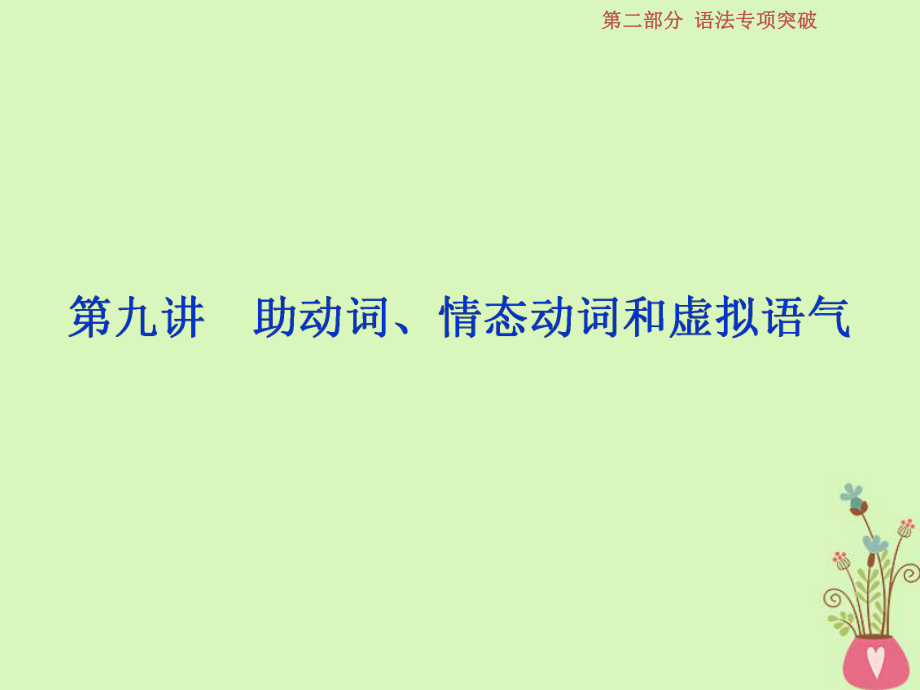 第二部分 语法专项突破

第九讲 助动词、情态动词和虚拟语气